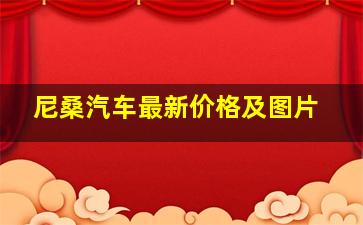 尼桑汽车最新价格及图片